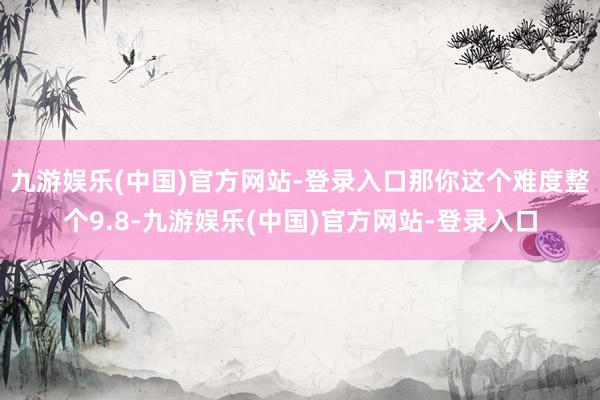 九游娱乐(中国)官方网站-登录入口那你这个难度整个9.8-九游娱乐(中国)官方网站-登录入口